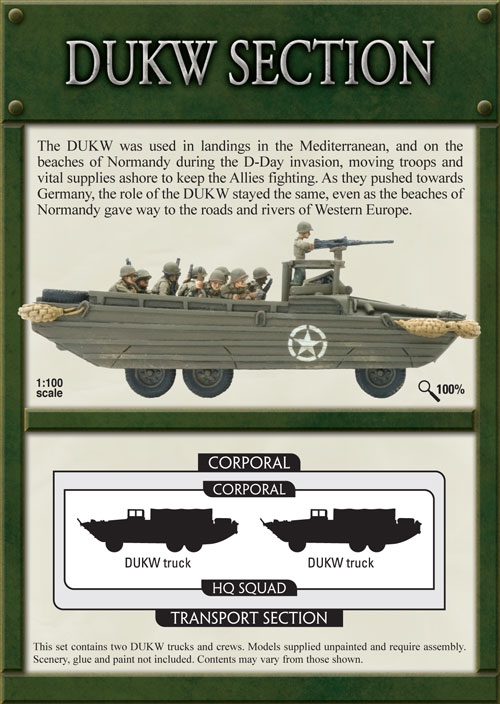 DUKW SECTION

The DUKW was used in landings in the Mediterranean, and on the beaches of Normandy during the D-Day invasion, moving troops and vital supplies ashore to keep the Allies fighting. As they pushed towards Germany, the role of the DUKW stayed the same, even as the beaches of Normandy gave way to the roads and rivers of Western Europe.

1:100
scale

100%

CORPORAL

CORPORAL

DUKW truck

DUKW truck

HQ SQUAD

TRANSPORT SECTION

This set contains two DUKW trucks and crews. Models supplied unpainted and require assembly. Scenery, glue and paint not included. Contents may vary from those shown.